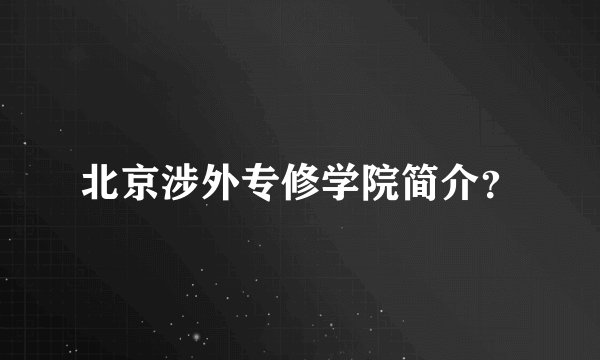 北京涉外专修学院简介?